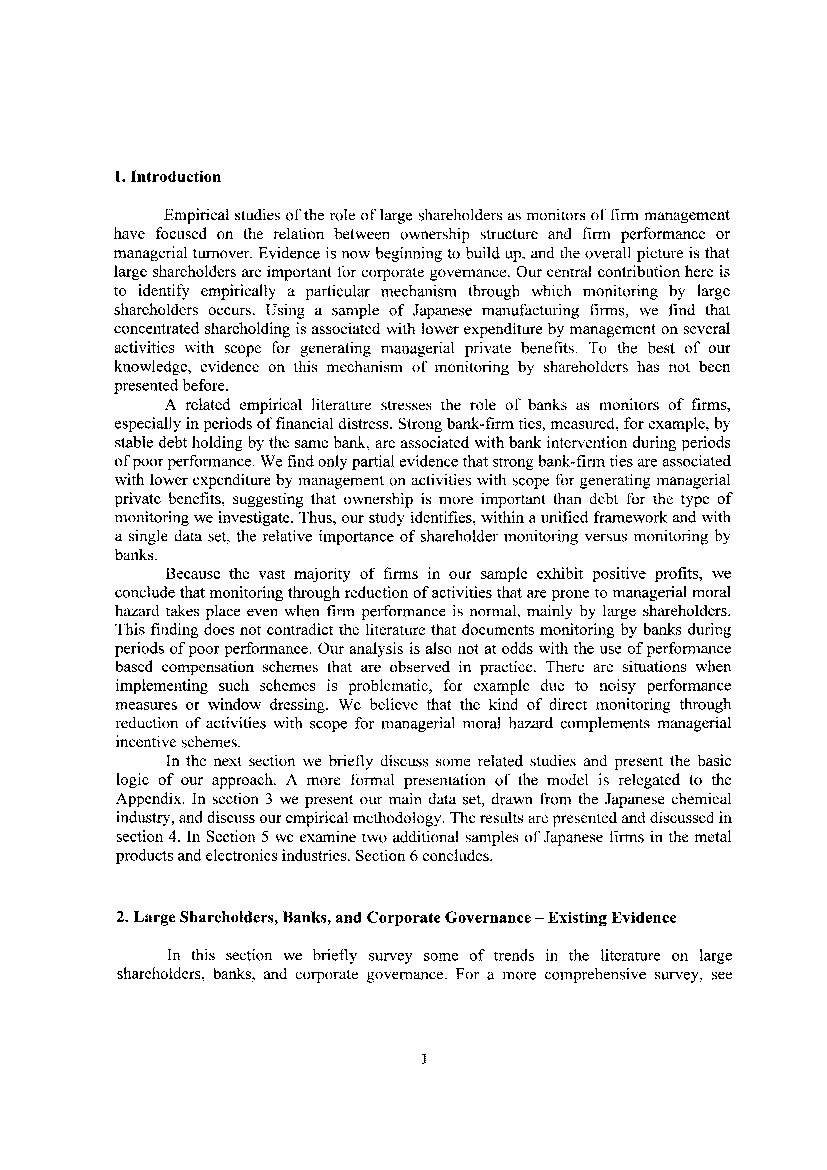 1. Introduction

Empirical studies of the role of large shareholders as monitors of firm management have focused on the relation between ownership structure and firm performance or managerial turnover. Evidence is now beginning to build up, and the overall picture is that large shareholders are important for corporate governance. Our central contribution here is to identify empirically a particular mechanism through which monitoring by large shareholders occurs. Using a sample of Japanese manufacturing firms, we find that concentrated shareholding is associated with lower expenditure by management on several activities with scope for generating managerial private benefits. To the best of our knowledge, evidence on this mechanism of monitoring by shareholders has not been presented before.

A related empirical literature stresses the role of banks as monitors of firms, especially in periods of financial distress. Strong bank-firm ties, measured, for example, by stable debt holding by the same bank, are associated with bank intervention during periods of poor performance. We find only partial evidence that strong bank-firm ties are associated with lower expenditure by management on activities with scope for generating managerial private benefits, suggesting that ownership is more important than debt for the type of monitoring we investigate. Thus, our study identifies, within a unified framework and with a single data set, the relative importance of shareholder monitoring versus monitoring by banks.

Because the vast majority of firms in our sample exhibit positive profits, we conclude that monitoring through reduction of activities that are prone to managerial moral hazard takes place even when firm performance is normal, mainly by large shareholders. This finding does not contradict the literature that documents monitoring by banks during periods of poor performance. Our analysis is also not at odds with the use of performance based compensation schemes that are observed in practice. There are situations when implementing such schemes is problematic, for example due to noisy performance measures or window dressing. We believe that the kind of direct monitoring through reduction of activities with scope for managerial moral hazard complements managerial incentive schemes.

In the next section we briefly discuss some related studies and present the basic logic of our approach. A more formal presentation of the model is relegated to the Appendix. In section 3 we present our main data set, drawn from the Japanese chemical industry, and discuss our empirical methodology. The results are presented and discussed in section 4. In Section 5 we examine two additional samples of Japanese firms in the metal products and electronics industries. Section 6 concludes.

2. Large Shareholders, Banks, and Corporate Governance – Existing Evidence

In this section we briefly survey some of trends in the literature on large shareholders, banks, and corporate governance. For a more comprehensive survey, see

1